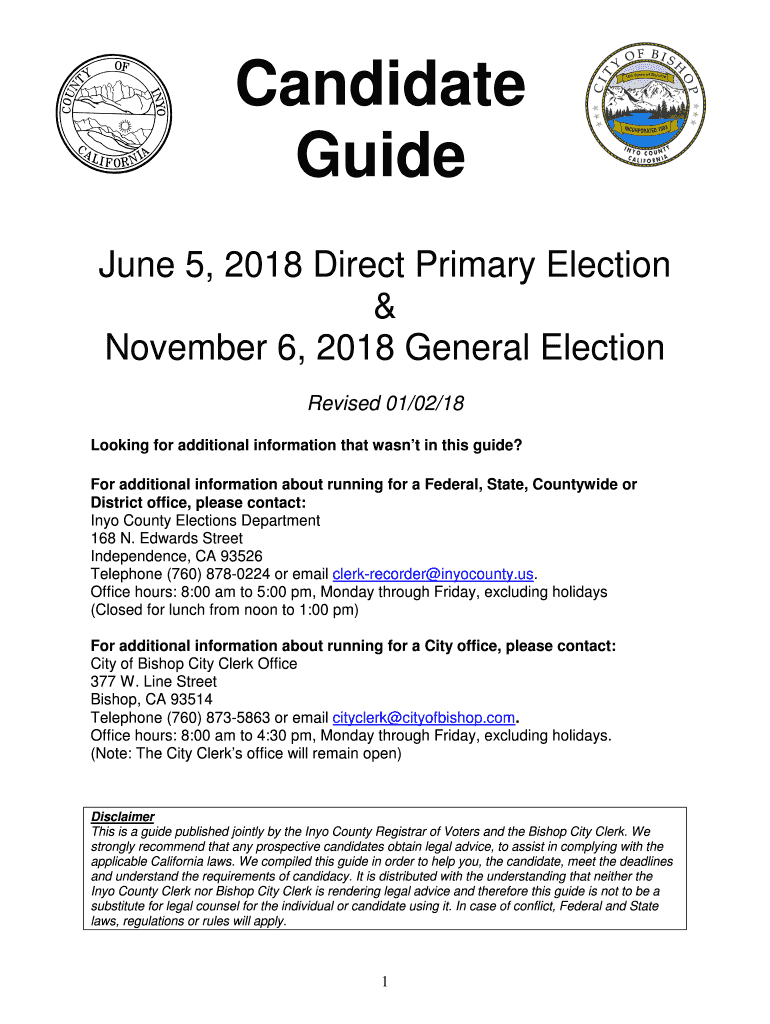 COUNTY OF INYO CALIFORNIA

Candidate Guide

CITY OF BISHOP
INCORPORATED 1903
INYO COUNTY CALIFORNIA

June 5, 2018 Direct Primary Election
&
November 6, 2018 General Election

Revised 01/02/18

Looking for additional information that wasn't in this guide?

For additional information about running for a Federal, State, Countywide or District office, please contact:
Inyo County Elections Department
168 N. Edwards Street
Independence, CA 93526
Telephone (760) 878-0224 or email clerk-recorder@inyocounty.us.
Office hours: 8:00 am to 5:00 pm, Monday through Friday, excluding holidays
(Closed for lunch from noon to 1:00 pm)

For additional information about running for a City office, please contact:
City of Bishop City Clerk Office
377 W. Line Street
Bishop, CA 93514
Telephone (760) 873-5863 or email cityclerk@cityofbishop.com.
Office hours: 8:00 am to 4:30 pm, Monday through Friday, excluding holidays.
(Note: The City Clerk's office will remain open)

Disclaimer
This is a guide published jointly by the Inyo County Registrar of Voters and the Bishop City Clerk. We strongly recommend that any prospective candidates obtain legal advice, to assist in complying with the applicable California laws. We compiled this guide in order to help you, the candidate, meet the deadlines and understand the requirements of candidacy. It is distributed with the understanding that neither the Inyo County Clerk nor Bishop City Clerk is rendering legal advice and therefore this guide is not to be a substitute for legal counsel for the individual or candidate using it. In case of conflict, Federal and State laws, regulations or rules will apply.

1